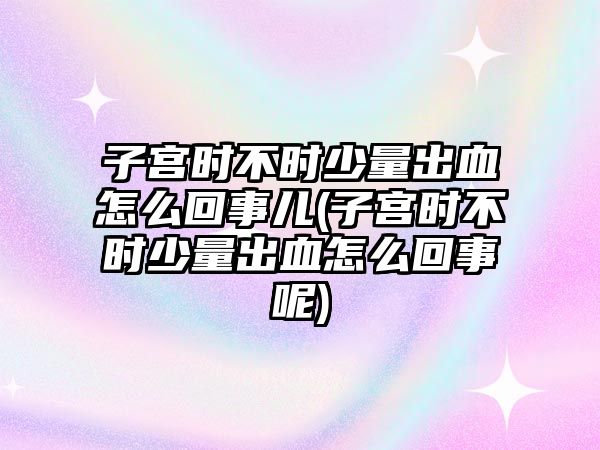 子宫时不时少量出血怎么回事儿(子宫时不时少量出血怎么回事呢)